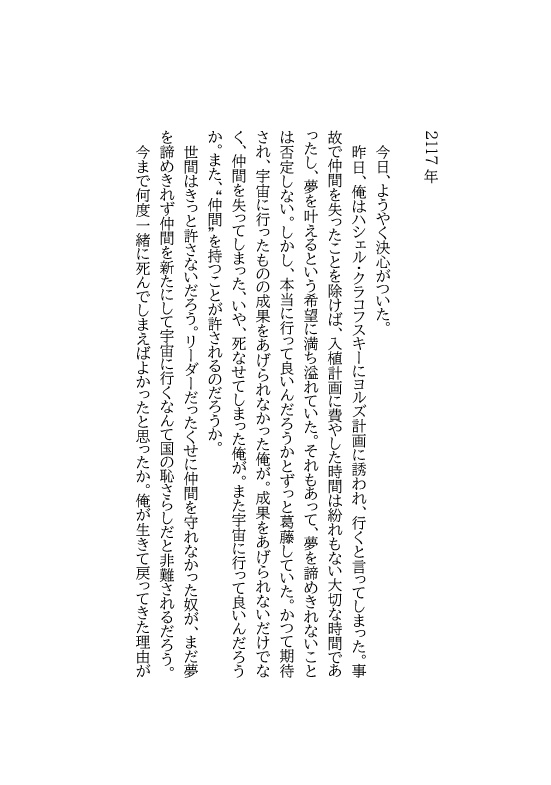 2117年

今日、ようやく決心がついた。

昨日、俺はハシェル・クラコフスキーにヨルズ計画に誘われ、行くと言ってしまった。事故で仲間を失ったことを除けば、入植計画に費やした時間は紛れもない大切な時間であったし、夢を叶えるという希望に満ち溢れていた。それもあって、夢を諦めきれないことは否定しない。しかし、本当に行って良いんだろうかとずっと葛藤していた。かつて期待され、宇宙に行ったものの成果をあげられなかった俺が。成果をあげられないだけでなく、仲間を失ってしまった、いや、死なせてしまった俺が。また宇宙に行って良いんだろうか。また、“仲間”を持つことが許されるのだろうか。

世間はきっと許さないだろう。リーダーだったくせに仲間を守れなかった奴が、まだ夢を諦めきれず仲間を新たにして宇宙に行くなんて国の恥さらしだと非難されるだろう。

今まで何度一緒に死んでしまえばよかったと思ったか。俺が生きて戻ってきた理由が